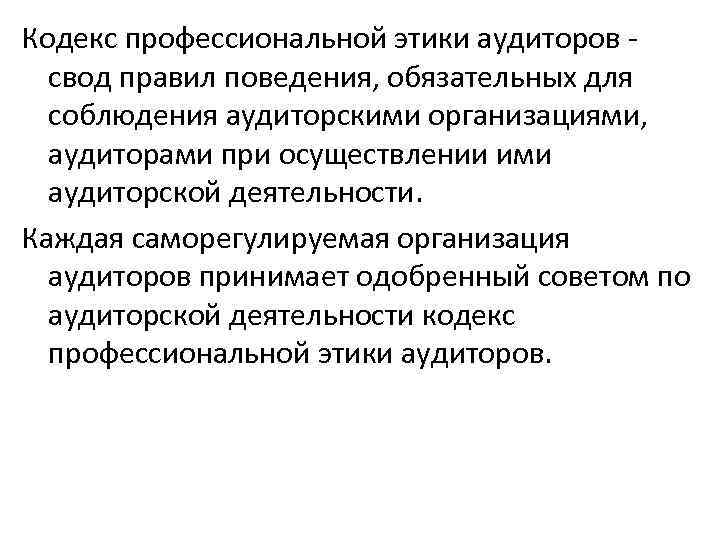 Кодекс профессиональной этики аудиторов - свод правил поведения, обязательных для соблюдения аудиторскими организациями, аудиторами при осуществлении ими аудиторской деятельности.

Каждая саморегулируемая организация аудиторов принимает одобренный советом по аудиторской деятельности кодекс профессиональной этики аудиторов.